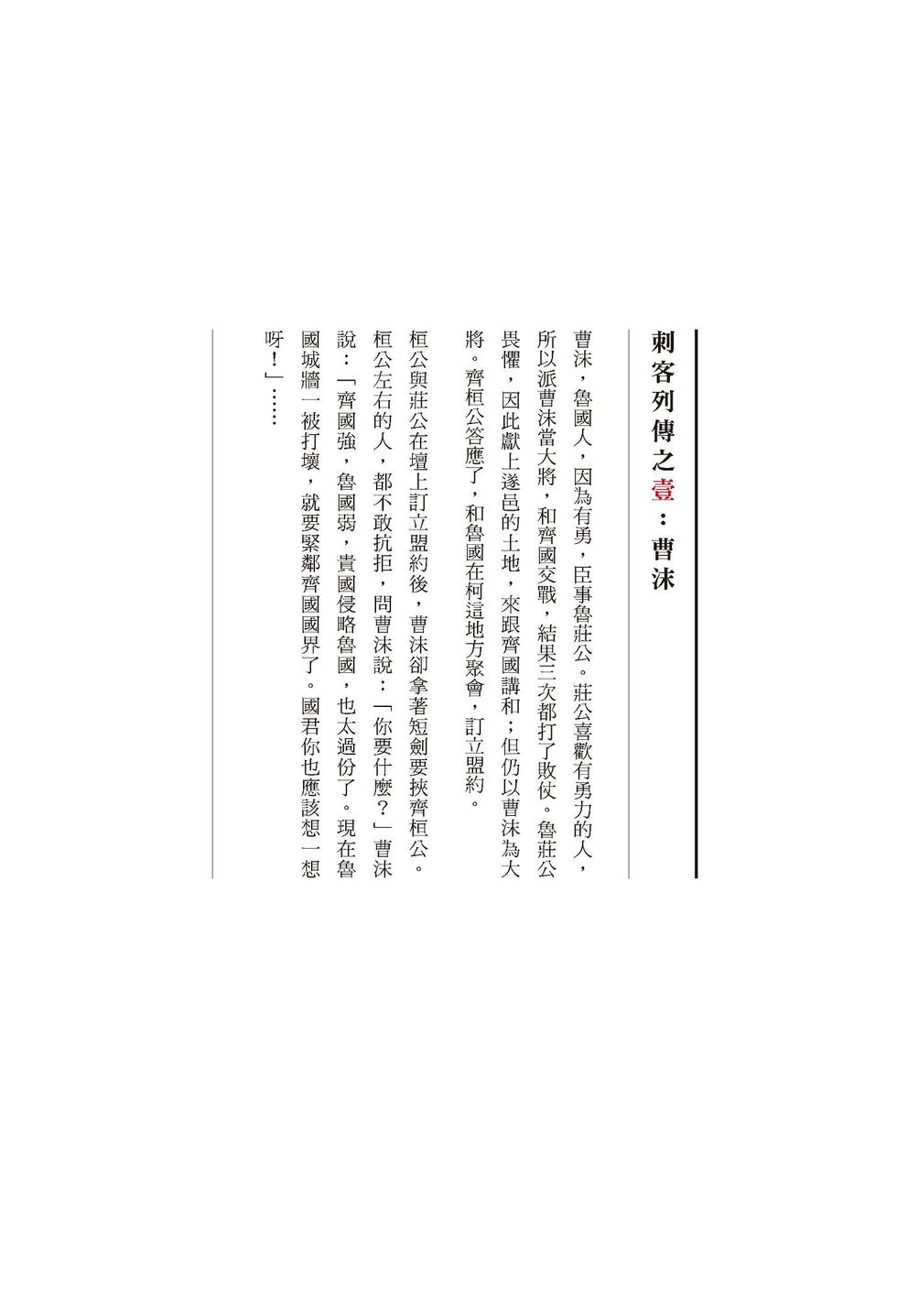 刺客列傳之壹：曹沫

曹沫，魯國人，因為有勇，臣事魯莊公。莊公喜歡有勇力的人，所以派曹沫當大將，和齊國交戰，結果三次都打了敗仗。魯莊公畏懼，因此獻上遂邑的土地，來跟齊國講和；但仍以曹沫為大將。齊桓公答應了，和魯國在柯這地方聚會，訂立盟約。

桓公與莊公在壇上訂立盟約後，曹沫卻拿著短劍要挾齊桓公。桓公左右的人，都不敢抗拒，問曹沫說：「你要什麼？」曹沫說：「齊國強，魯國弱，貴國侵略魯國，也太過份了。現在魯國城牆一被打壞，就要緊鄰齊國國界了。國君你也應該想一想呀！」……